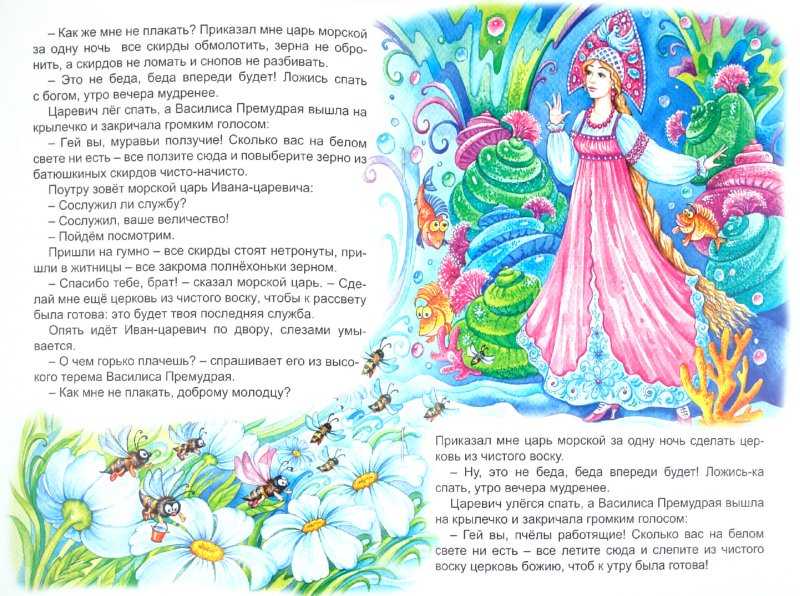 – Как же мне не плакать? Приказал мне царь морской за одну ночь все скирды обмолотить, зерна не обронить, а скирдов не ломать и снопов не разбивать.

– Это не беда, беда впереди будет! Ложись спать с богом, утро вечера мудренее.

Царевич лёг спать, а Василиса Премудрая вышла на крылечко и закричала громким голосом:

– Гей вы, муравьи ползучие! Сколько вас на белом свете ни есть – все ползите сюда и повыберите зерно из батюшкиных скирдов чисто-начисто.

Поутру зовёт морской царь Ивана-царевича:

– Сослужил ли службу?

– Сослужил, ваше величество!

– Пойдём посмотрим.

Пришли на гумно – все скирды стоят нетронуты, пришли в житницы – все закрома полнёхоньки зерном.

– Спасибо тебе, брат! – сказал морской царь. – Сделай мне ещё церковь из чистого воску, чтобы к рассвету была готова: это будет твоя последняя служба.

Опять идёт Иван-царевич по двору, слезами умывается.

– О чем горько плачешь? – спрашивает его из высокого терема Василиса Премудрая.

– Как мне не плакать, доброму молодцу? Приказал мне царь морской за одну ночь сделать церковь из чистого воску.

– Ну, это не беда, беда впереди будет! Ложись-ка спать, утро вечера мудренее.

Царевич улёгся спать, а Василиса Премудрая вышла на крылечко и закричала громким голосом:

– Гей вы, пчёлы работящие! Сколько вас на белом свете ни есть – все летите сюда и слепите из чистого воску церковь божию, чтоб к утру была готова!